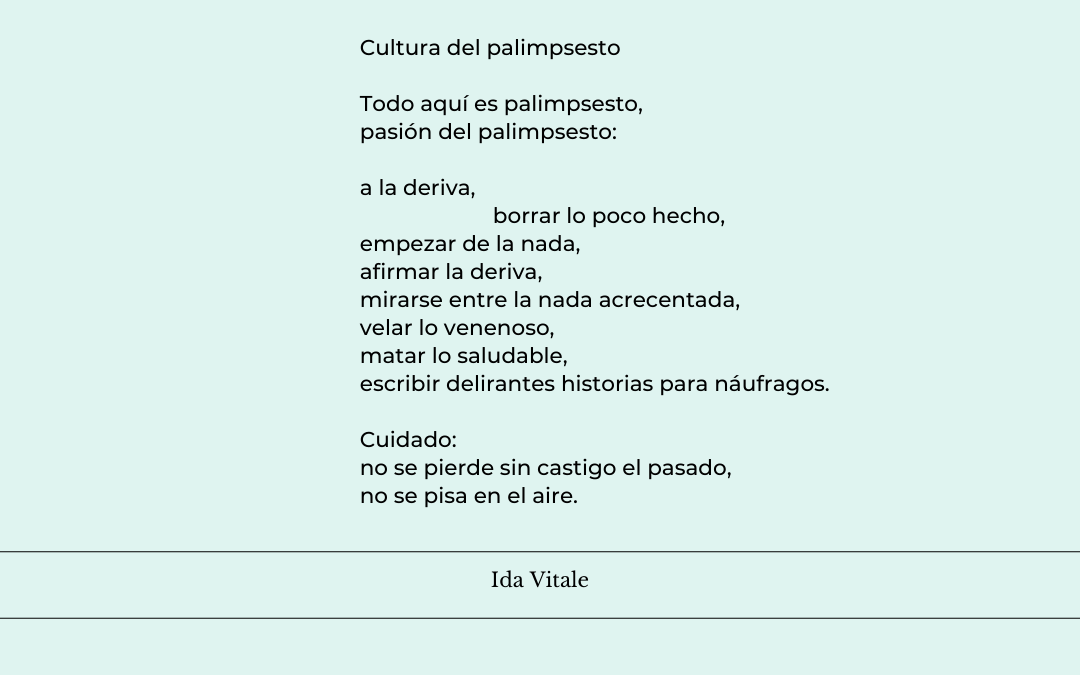 Cultura del palimpsesto

Todo aquí es palimpsesto,
pasión del palimpsesto:

a la deriva,
borrar lo poco hecho,
empezar de la nada,
afirmar la deriva,
mirarse entre la nada acrecentada,
velar lo venenoso,
matar lo saludable,
escribir delirantes historias para náufragos.

Cuidado:
no se pierde sin castigo el pasado,
no se pisa en el aire.

Ida Vitale